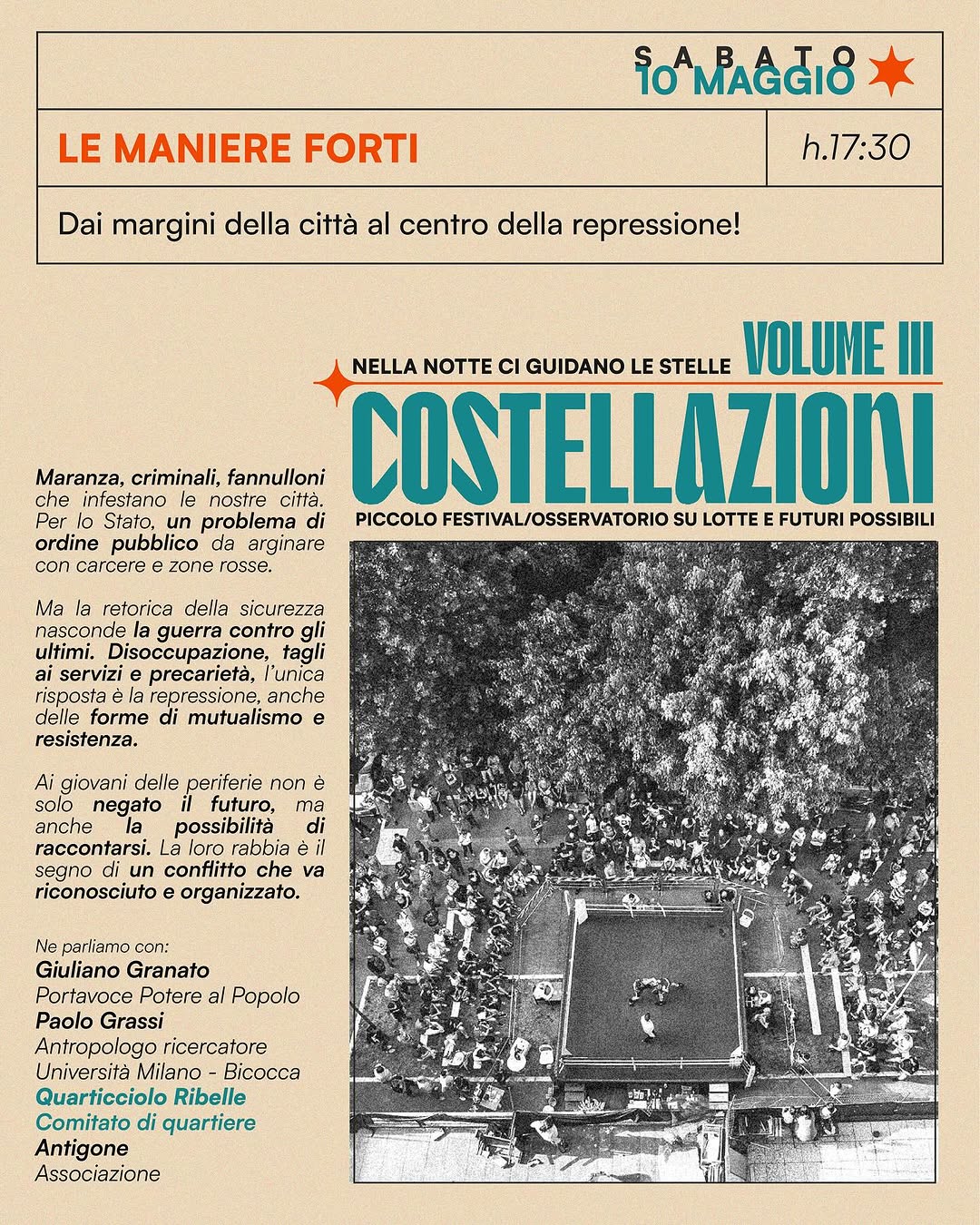 SABATO
10 MAGGIO

LE MANIERE FORTI

h.17:30

Dai margini della città al centro della repressione!

NELLA NOTTE CI GUIDANO LE STELLE VOLUME III

COSTELLAZIONI

PICCOLO FESTIVAL/OSSERVATORIO SU LOTTE E FUTURI POSSIBILI

Maranza, criminali, fannulloni che infestano le nostre città. Per lo Stato, un problema di ordine pubblico da arginare con carcere e zone rosse.

Ma la retorica della sicurezza nasconde la guerra contro gli ultimi. Disoccupazione, tagli ai servizi e precarietà, l'unica risposta è la repressione, anche delle forme di mutualismo e resistenza.

Ai giovani delle periferie non è solo negato il futuro, ma anche la possibilità di raccontarsi. La loro rabbia è il segno di un conflitto che va riconosciuto e organizzato.

Ne parliamo con:
Giuliano Granato
Portavoce Potere al Popolo
Paolo Grassi
Antropologo ricercatore
Università Milano - Bicocca
Quarticciolo Ribelle
Comitato di quartiere
Antigone
Associazione